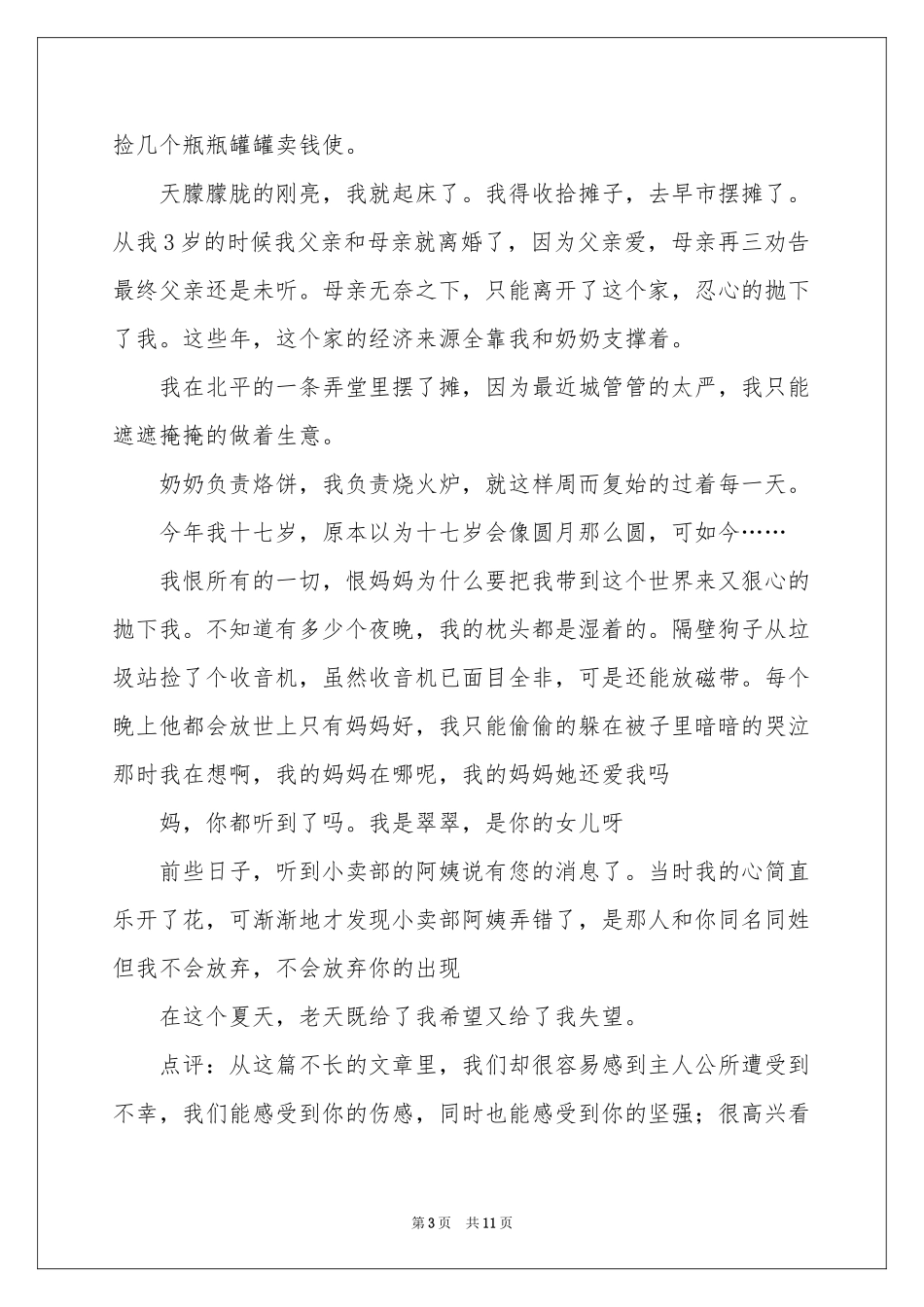 捡几个瓶瓶罐罐卖钱使。

天朦朦胧的刚亮，我就起床了。我得收拾摊子，去早市摆摊了。从我3岁的时候我父亲和母亲就离婚了，因为父亲爱，母亲再三劝告最终父亲还是未听。母亲无奈之下，只能离开了这个家，忍心的抛下了我。这些年，这个家的经济来源全靠我和奶奶支撑着。

我在北平的一条弄堂里摆了摊，因为最近城管管的太严，我只能遮遮掩掩的做着生意。

奶奶负责烙饼，我负责烧火炉，就这样周而复始的过着每一天。

今年我十七岁，原本以为十七岁会像圆月那么圆，可如今……

我恨所有的一切，恨妈妈为什么要把我带到这个世界来又狠心的抛下我。不知道有多少个夜晚，我的枕头都是湿着的。隔壁狗子从垃圾站捡了个收音机，虽然收音机已面目全非，可是还能放磁带。每个晚上他都会放世上只有妈妈好，我只能偷偷的躲在被子里暗暗的哭泣那时我在想啊，我的妈妈在哪呢，我的妈妈她还爱我吗

妈，你都听到了吗。我是翠翠，是你的女儿呀

前些日子，听到小卖部的阿姨说有您的消息了。当时我的心简直乐开了花，可渐渐地才发现小卖部阿姨弄错了，是那人和你同名同姓但我不会放弃，不会放弃你的出现

在这个夏天，老天既给了我希望又给了我失望。

点评：从这篇不长的文章里，我们却很容易感到主人公所遭受到不幸，我们能感受到你的伤感，同时也能感受到你的坚强；很高兴看

第3页 共11页